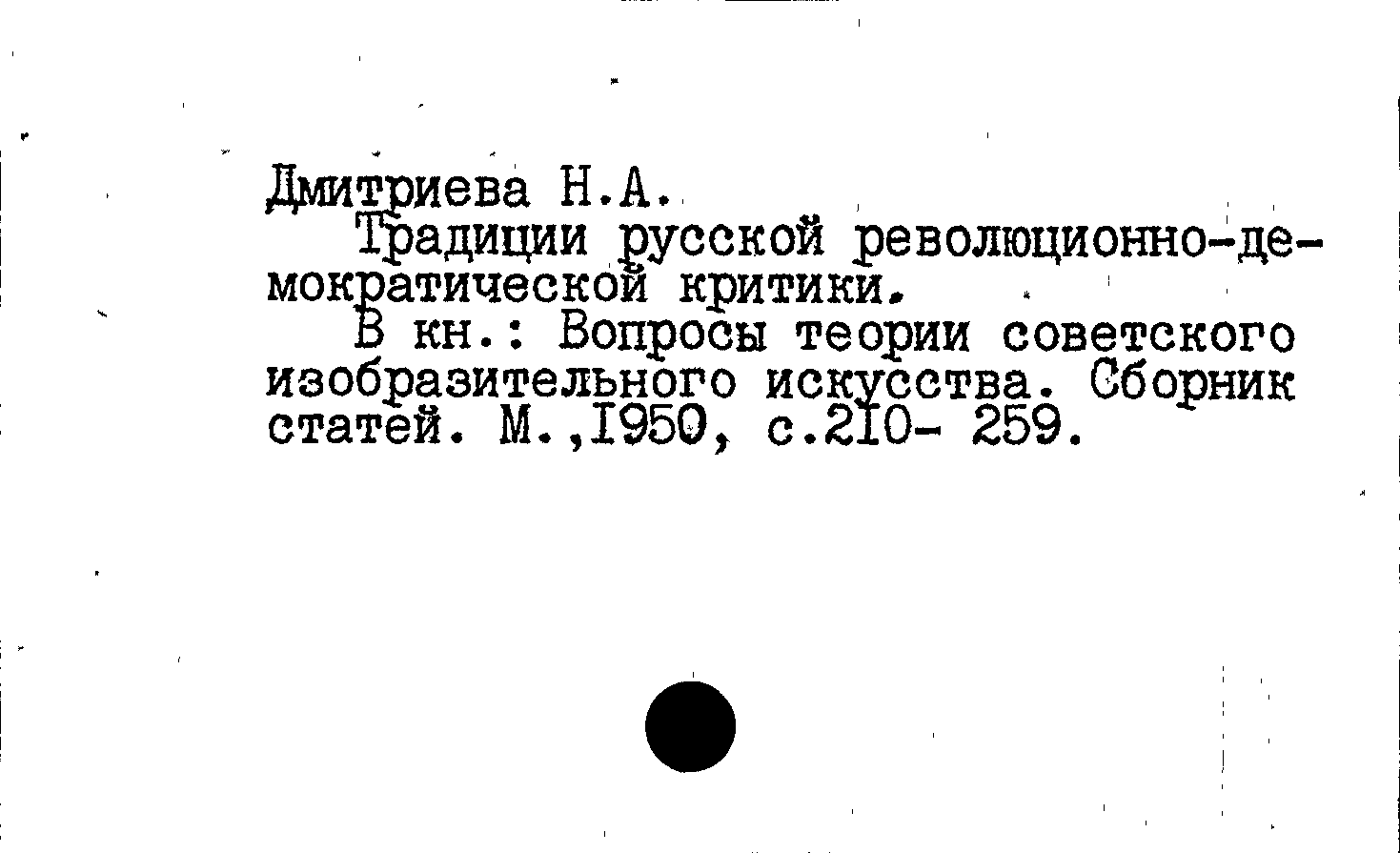 Дмитриева Н.А.

Традиции русской революционно-демократической критики.

В кн.: Вопросы теории советского изобразительного искусства. Сборник статей. М.,1950, с.210- 259.